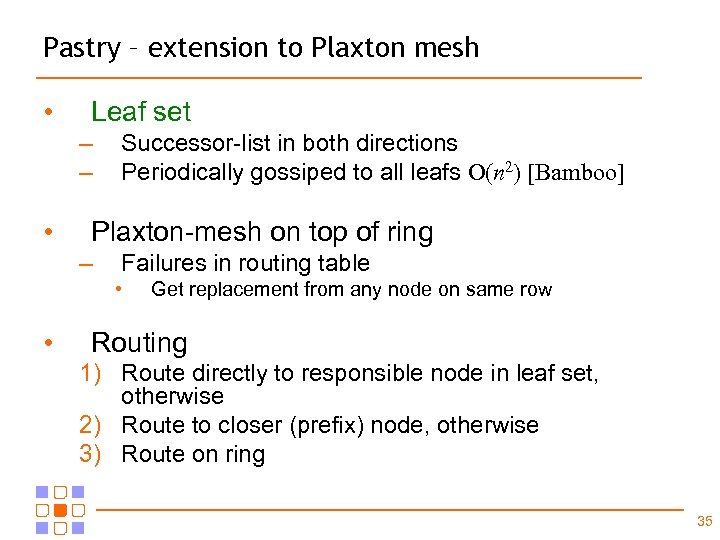 Pastry – extension to Plaxton mesh

• Leaf set
– Successor-list in both directions
– Periodically gossiped to all leafs $O(n^2)$ [Bamboo]

• Plaxton-mesh on top of ring
– Failures in routing table
• Get replacement from any node on same row

• Routing
1) Route directly to responsible node in leaf set, otherwise
2) Route to closer (prefix) node, otherwise
3) Route on ring

35